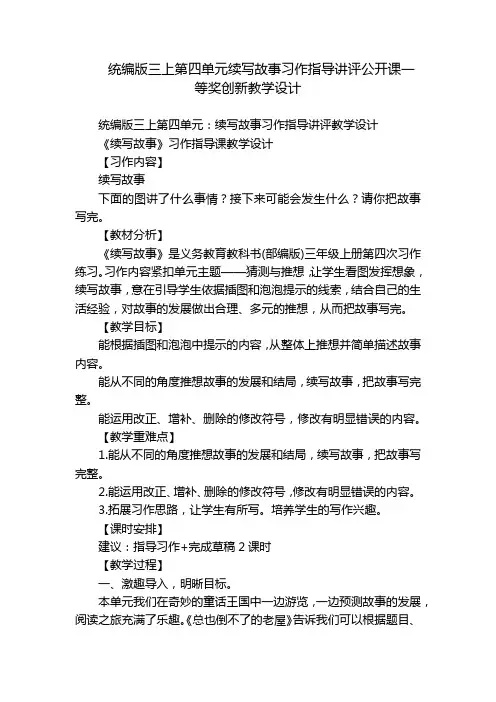 统编版三上第四单元续写故事习作指导讲评公开课一等奖创新教学设计

统编版三上第四单元：续写故事习作指导讲评教学设计

《续写故事》习作指导课教学设计

【习作内容】

续写故事

下面的图讲了什么事情？接下来可能会发生什么？请你把故事写完。

【教材分析】

《续写故事》是义务教育教科书(部编版)三年级上册第四次习作练习。习作内容紧扣单元主题——猜测与推想，让学生看图发挥想象，续写故事，意在引导学生依据插图和泡泡提示的线索，结合自己的生活经验，对故事的发展做出合理、多元的推想，从而把故事写完。

【教学目标】

能根据插图和泡泡中提示的内容，从整体上推想并简单描述故事内容。

能从不同的角度推想故事的发展和结局，续写故事，把故事写完整。

能运用改正、增补、删除的修改符号，修改有明显错误的内容。

【教学重难点】

1.能从不同的角度推想故事的发展和结局，续写故事，把故事写完整。

2.能运用改正、增补、删除的修改符号，修改有明显错误的内容。

3.拓展习作思路，让学生有所写。培养学生的写作兴趣。

【课时安排】

建议：指导习作+完成草稿 2 课时

【教学过程】

一、激趣导入，明晰目标。

本单元我们在奇妙的童话王国中一边游览，一边预测故事的发展，阅读之旅充满了乐趣。《总也倒不了的老屋》告诉我们可以根据题目、